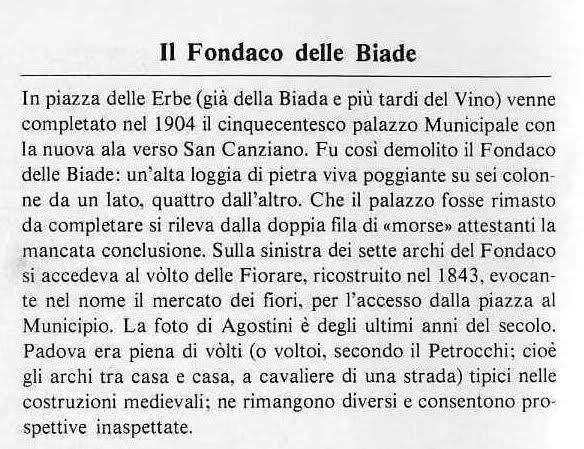 Il Fondaco delle Biade

In piazza delle Erbe (già della Biada e più tardi del Vino) venne completato nel 1904 il cinquecentesco palazzo Municipale con la nuova ala verso San Canziano. Fu così demolito il Fondaco delle Biade: un'alta loggia di pietra viva poggiante su sei colonne da un lato, quattro dall'altro. Che il palazzo fosse rimasto da completare si rileva dalla doppia fila di «morse» attestanti la mancata conclusione. Sulla sinistra dei sette archi del Fondaco si accedeva al vòlto delle Fiorare, ricostruito nel 1843, evocante nel nome il mercato dei fiori, per l'accesso dalla piazza al Municipio. La foto di Agostini è degli ultimi anni del secolo. Padova era piena di vòlti (o voltoi, secondo il Petrocchi; cioè gli archi tra casa e casa, a cavaliere di una strada) tipici nelle costruzioni medievali; ne rimangono diversi e consentono prospettive inaspettate.